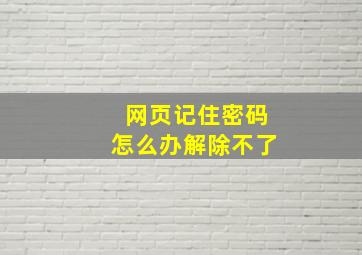 网页记住密码
怎么办解除不了